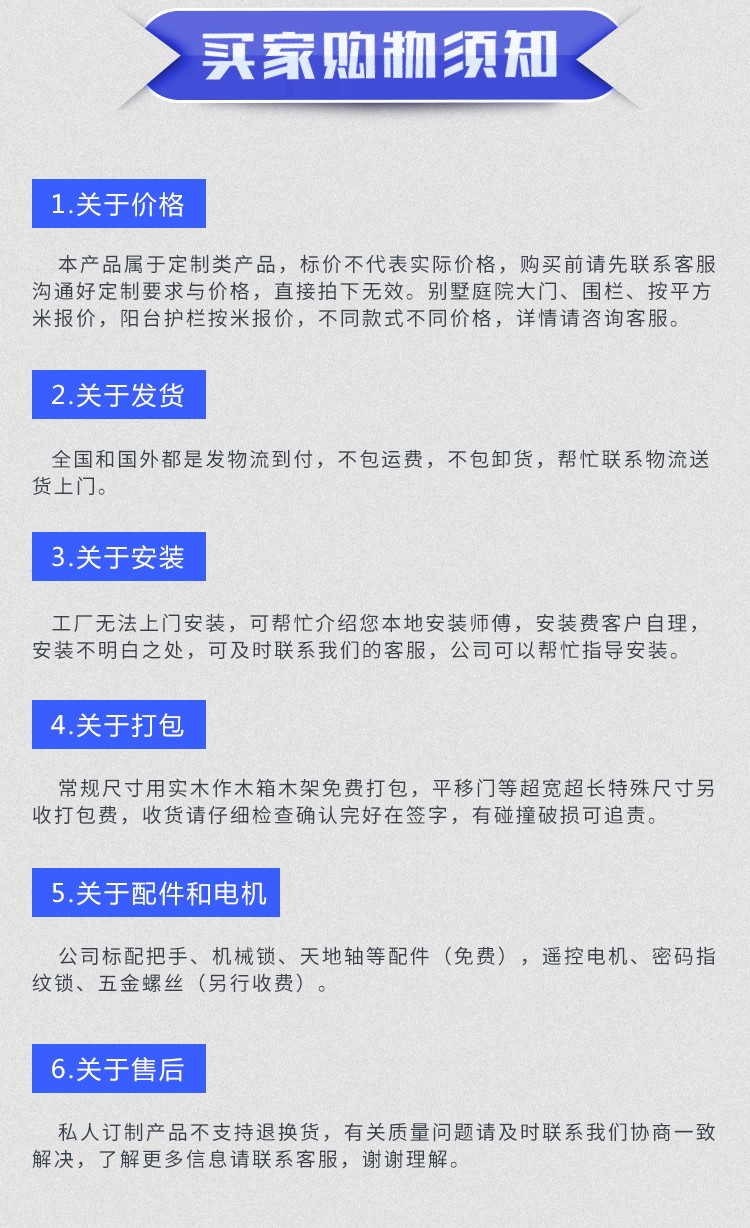 买家购物须知

1.关于价格

本产品属于定制类产品，标价不代表实际价格，购买前请先联系客服沟通好定制要求与价格，直接拍下无效。别墅庭院大门、围栏、按平方米报价，阳台护栏按米报价，不同款式不同价格，详情请咨询客服。

2.关于发货

全国和国外都是发物流到付，不包运费，不包卸货，帮忙联系物流送货上门。

3.关于安装

工厂无法上门安装，可帮忙介绍您本地安装师傅，安装费客户自理，安装不明白之处，可及时联系我们的客服，公司可以帮忙指导安装。

4.关于打包

常规尺寸用实木作木箱木架免费打包，平移门等超宽超长特殊尺寸另收打包费，收货请仔细检查确认完好在签字，有碰撞破损可追责。

5.关于配件和电机

公司标配把手、机械锁、天地轴等配件（免费），遥控电机、密码指纹锁、五金螺丝（另行收费）。

6.关于售后

私人订制产品不支持退换货，有关质量问题请及时联系我们协商一致解决，了解更多信息请联系客服，谢谢理解。